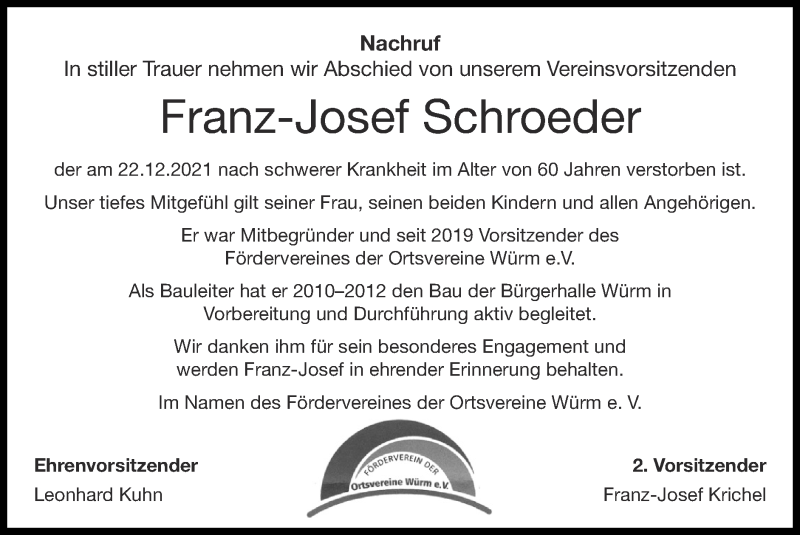 Nachruf
In stiller Trauer nehmen wir Abschied von unserem Vereinsvorsitzenden

Franz-Josef Schroeder

der am 22.12.2021 nach schwerer Krankheit im Alter von 60 Jahren verstorben ist.

Unser tiefes Mitgefühl gilt seiner Frau, seinen beiden Kindern und allen Angehörigen.

Er war Mitbegründer und seit 2019 Vorsitzender des Fördervereines der Ortsvereine Würm e.V.

Als Bauleiter hat er 2010–2012 den Bau der Bürgerhalle Würm in Vorbereitung und Durchführung aktiv begleitet.

Wir danken ihm für sein besonderes Engagement und werden Franz-Josef in ehrender Erinnerung behalten.

Im Namen des Fördervereines der Ortsvereine Würm e. V.

Ehrenvorsitzender
Leonhard Kuhn

FÖRDERVEREIN DER
Ortsvereine Würm e.V.

2. Vorsitzender
Franz-Josef Krichel